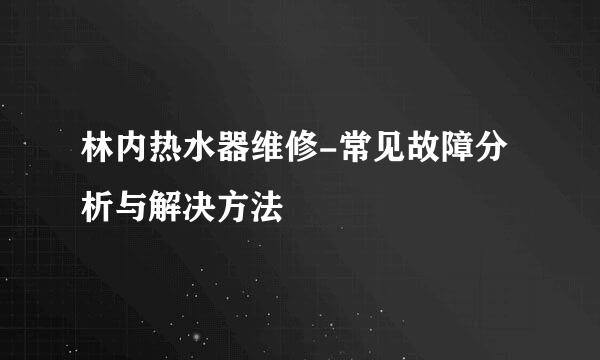 林内热水器维修-常见故障分析与解决方法